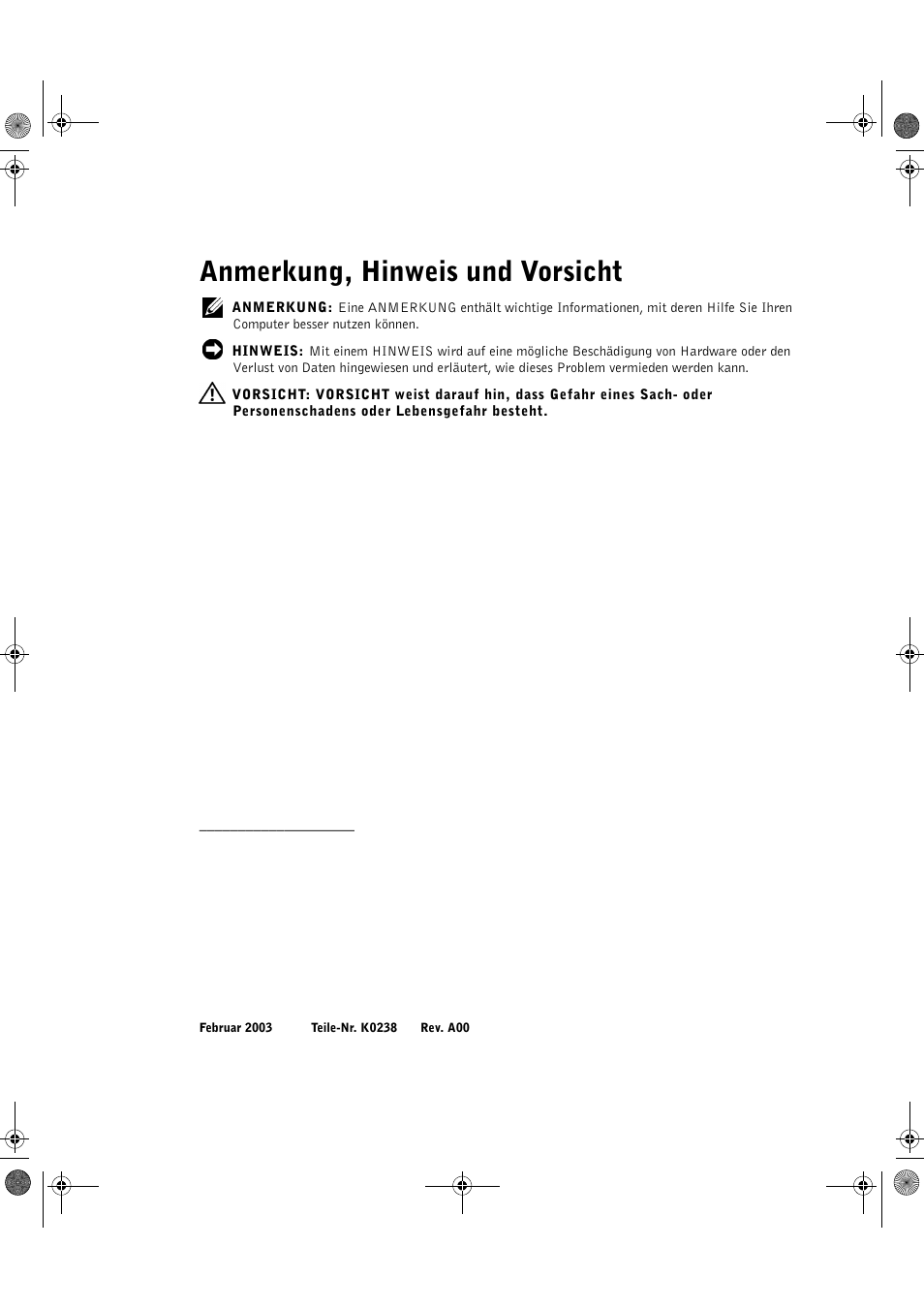 Anmerkung, Hinweis und Vorsicht

ANMERKUNG: Eine ANMERKUNG enthält wichtige Informationen, mit deren Hilfe Sie Ihren Computer besser nutzen können.

HINWEIS: Mit einem HINWEIS wird auf eine mögliche Beschädigung von Hardware oder den Verlust von Daten hingewiesen und erläutert, wie dieses Problem vermieden werden kann.

VORSICHT: VORSICHT weist darauf hin, dass Gefahr eines Sach- oder Personenschadens oder Lebensgefahr besteht.

Februar 2003 Teile-Nr. K0238 Rev. A00